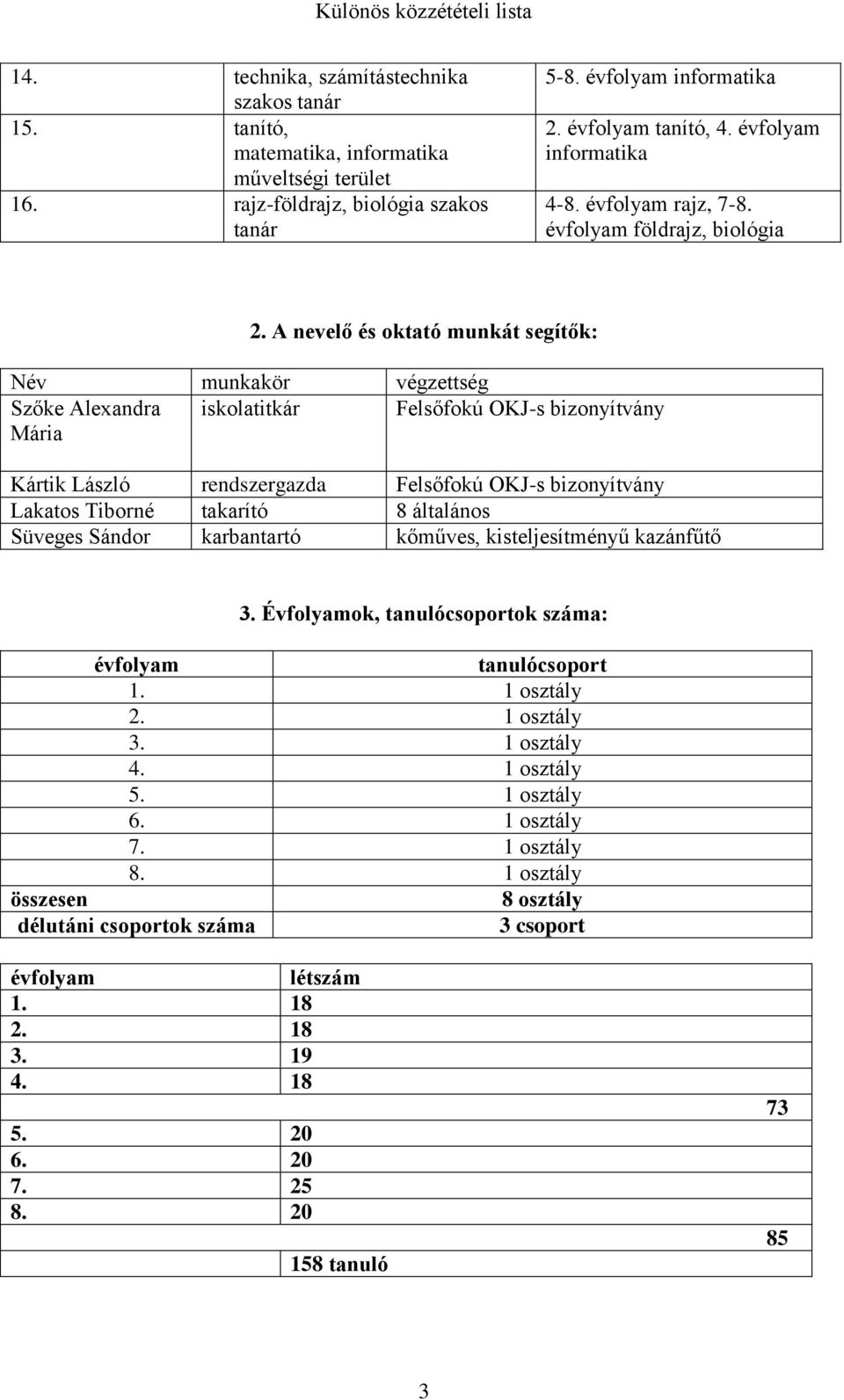 Különös közzétételi lista

| | | |
|---|---|---|
| 14. | technika, számítástechnika szakos tanár | 5-8. évfolyam informatika |
| 15. | tanító, matematika, informatika műveltségi terület | 2. évfolyam tanító, 4. évfolyam informatika |
| 16. | rajz-földrajz, biológia szakos tanár | 4-8. évfolyam rajz, 7-8. évfolyam földrajz, biológia |

2. A nevelő és oktató munkát segítők:

| Név | munkakör | végzettség |
|---|---|---|
| Szőke Alexandra Mária | iskolatitkár | Felsőfokú OKJ-s bizonyítvány |
| Kártik László | rendszergazda | Felsőfokú OKJ-s bizonyítvány |
| Lakatos Tiborné | takarító | 8 általános |
| Süveges Sándor | karbantartó | kőműves, kisteljesítményű kazánfűtő |

3. Évfolyamok, tanulócsoportok száma:

| évfolyam | tanulócsoport |
|---|---|
| 1. | 1 osztály |
| 2. | 1 osztály |
| 3. | 1 osztály |
| 4. | 1 osztály |
| 5. | 1 osztály |
| 6. | 1 osztály |
| 7. | 1 osztály |
| 8. | 1 osztály |
| összesen | 8 osztály |
| délutáni csoportok száma | 3 csoport |

| évfolyam | létszám | |
|---|---|---|
| 1. | 18 | |
| 2. | 18 | |
| 3. | 19 | |
| 4. | 18 | |
| | | 73 |
| 5. | 20 | |
| 6. | 20 | |
| 7. | 25 | |
| 8. | 20 | |
| | | 85 |
| | 158 tanuló | |

3